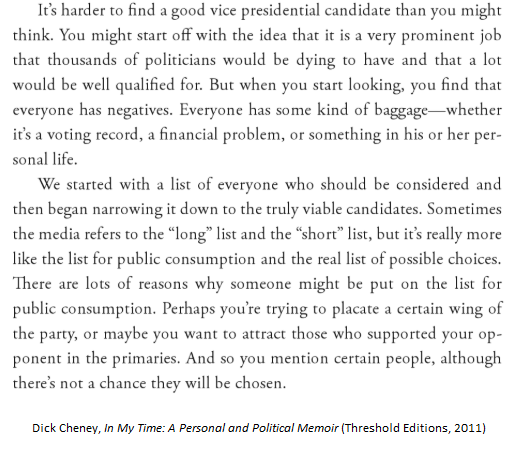 It's harder to find a good vice presidential candidate than you might think. You might start off with the idea that it is a very prominent job that thousands of politicians would be dying to have and that a lot would be well qualified for. But when you start looking, you find that everyone has negatives. Everyone has some kind of baggage—whether it's a voting record, a financial problem, or something in his or her personal life.

We started with a list of everyone who should be considered and then began narrowing it down to the truly viable candidates. Sometimes the media refers to the "long" list and the "short" list, but it's really more like the list for public consumption and the real list of possible choices. There are lots of reasons why someone might be put on the list for public consumption. Perhaps you're trying to placate a certain wing of the party, or maybe you want to attract those who supported your opponent in the primaries. And so you mention certain people, although there's not a chance they will be chosen.

Dick Cheney, In My Time: A Personal and Political Memoir (Threshold Editions, 2011)